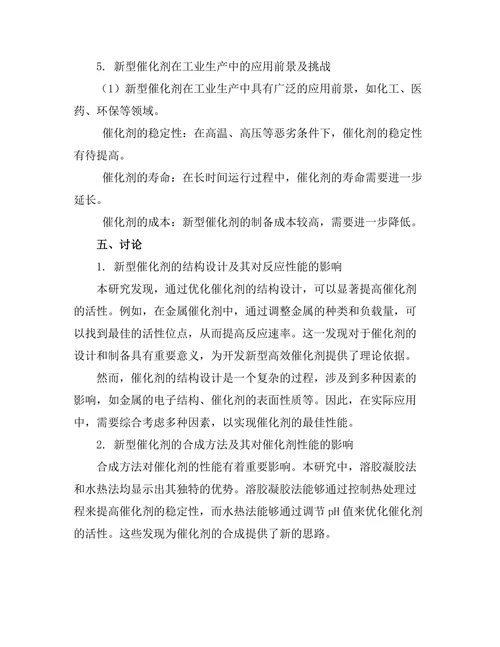 5. 新型催化剂在工业生产中的应用前景及挑战

（1）新型催化剂在工业生产中具有广泛的应用前景，如化工、医药、环保等领域。

催化剂的稳定性：在高温、高压等恶劣条件下，催化剂的稳定性有待提高。

催化剂的寿命：在长时间运行过程中，催化剂的寿命需要进一步延长。

催化剂的成本：新型催化剂的制备成本较高，需要进一步降低。

五、讨论

1. 新型催化剂的结构设计及其对反应性能的影响

本研究发现，通过优化催化剂的结构设计，可以显著提高催化剂的活性。例如，在金属催化剂中，通过调整金属的种类和负载量，可以找到最佳的活性位点，从而提高反应速率。这一发现对于催化剂的设计和制备具有重要意义，为开发新型高效催化剂提供了理论依据。

然而，催化剂的结构设计是一个复杂的过程，涉及到多种因素的影响，如金属的电子结构、催化剂的表面性质等。因此，在实际应用中，需要综合考虑多种因素，以实现催化剂的最佳性能。

2. 新型催化剂的合成方法及其对催化剂性能的影响

合成方法对催化剂的性能有着重要影响。本研究中，溶胶凝胶法和水热法均显示出其独特的优势。溶胶凝胶法能够通过控制热处理过程来提高催化剂的稳定性，而水热法能够通过调节 pH 值来优化催化剂的活性。这些发现为催化剂的合成提供了新的思路。